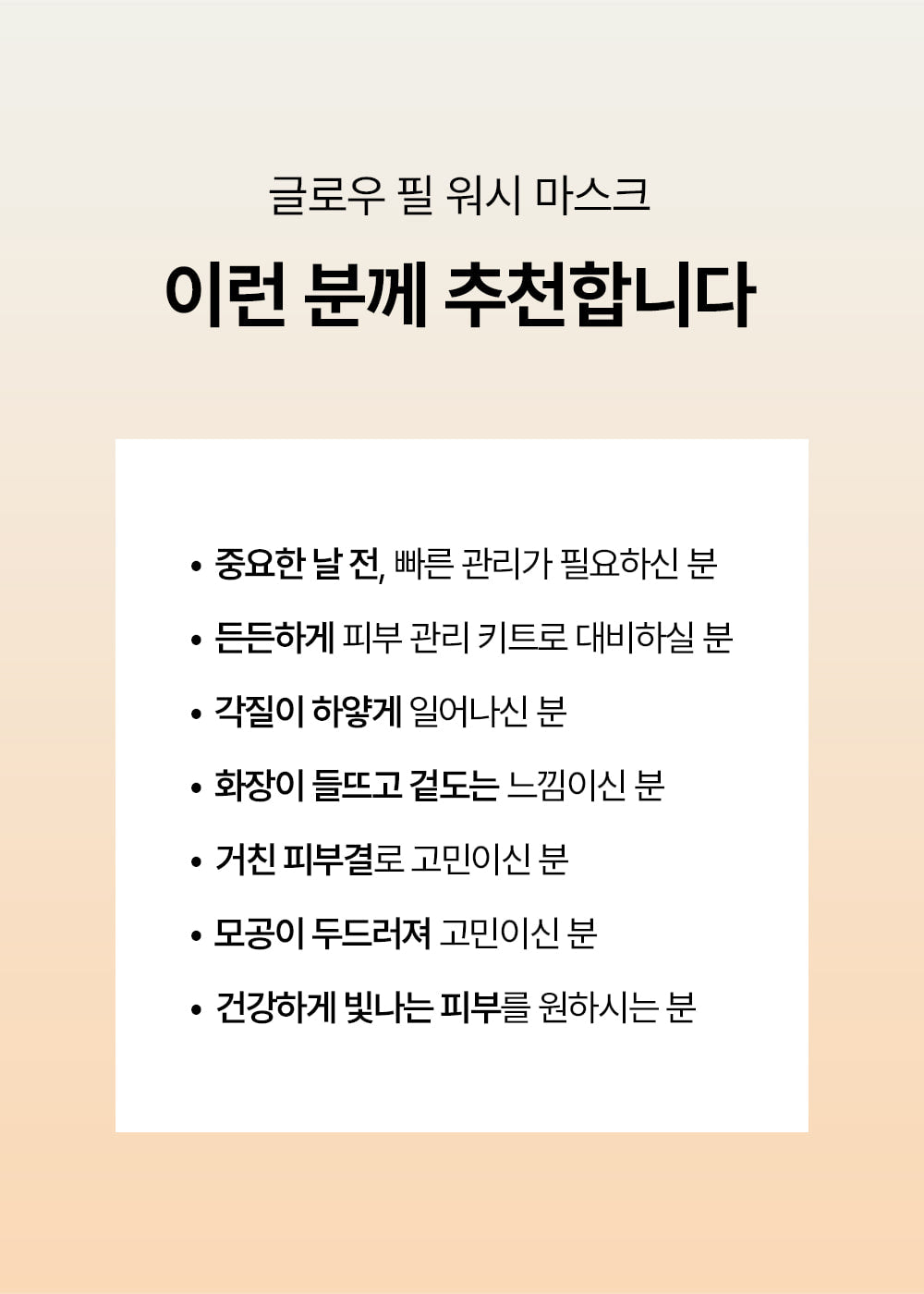 글로우 필 워시 마스크

이런 분께 추천합니다

• 중요한 날 전, 빠른 관리가 필요하신 분
• 든든하게 피부 관리 키트로 대비하실 분
• 각질이 하얗게 일어나신 분
• 화장이 들뜨고 겉도는 느낌이신 분
• 거친 피부결로 고민이신 분
• 모공이 두드러져 고민이신 분
• 건강하게 빛나는 피부를 원하시는 분